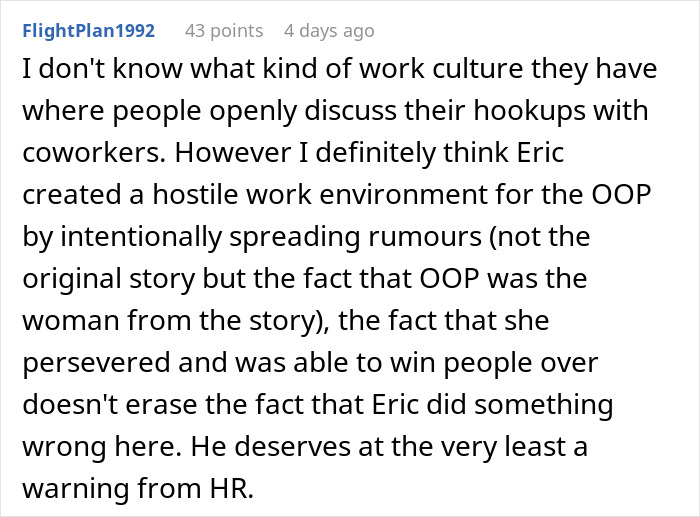 FlightPlan1992 43 points 4 days ago

I don't know what kind of work culture they have where people openly discuss their hookups with coworkers. However I definitely think Eric created a hostile work environment for the OOP by intentionally spreading rumours (not the original story but the fact that OOP was the woman from the story), the fact that she persevered and was able to win people over doesn't erase the fact that Eric did something wrong here. He deserves at the very least a warning from HR.